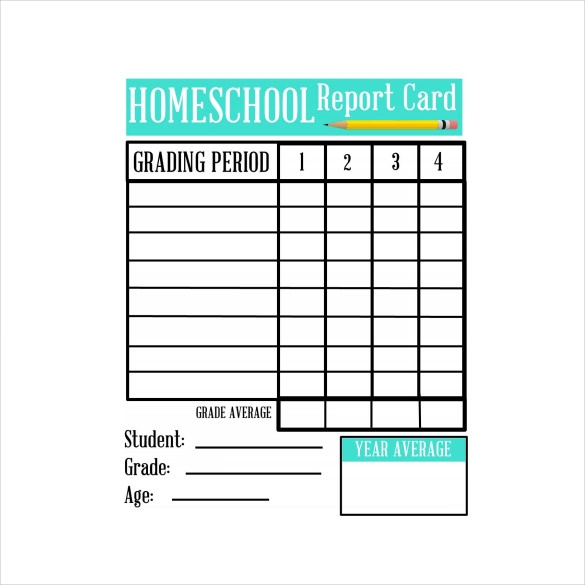 HOMESCHOOL Report Card

| GRADING PERIOD | 1 | 2 | 3 | 4 |
|---|---|---|---|---|
| | | | | |
| | | | | |
| | | | | |
| | | | | |
| | | | | |
| | | | | |
| | | | | |
| | | | | |
| GRADE AVERAGE | | | | |

Student: ____
Grade: ____
Age: ____

YEAR AVERAGE